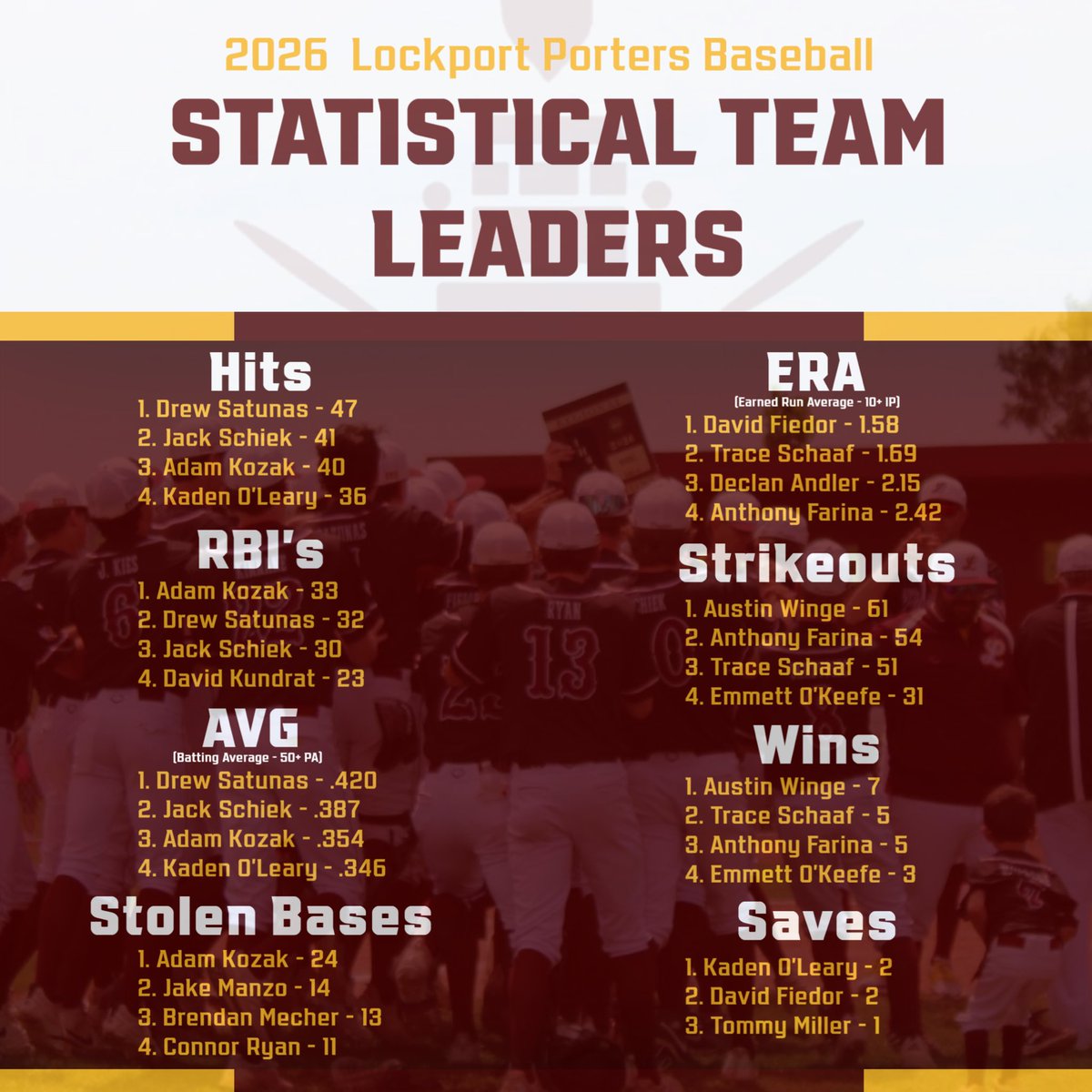 2026 Lockport Porters Baseball

STATISTICAL TEAM LEADERS

Hits

1. Drew Satunas - 47
2. Jack Schiek - 41
3. Adam Kozak - 40
4. Kaden O'Leary - 36

RBI's

1. Adam Kozak - 33
2. Drew Satunas - 32
3. Jack Schiek - 30
4. David Kundrat - 23

AVG
(Batting Average - 50+ PA)

1. Drew Satunas - .420
2. Jack Schiek - .387
3. Adam Kozak - .354
4. Kaden O'Leary - .346

Stolen Bases

1. Adam Kozak - 24
2. Jake Manzo - 14
3. Brendan Mecher - 13
4. Connor Ryan - 11

ERA
(Earned Run Average - 10+ IP)

1. David Fiedor - 1.58
2. Trace Schaaf - 1.69
3. Declan Andler - 2.15
4. Anthony Farina - 2.42

Strikeouts

1. Austin Winge - 61
2. Anthony Farina - 54
3. Trace Schaaf - 51
4. Emmett O'Keefe - 31

Wins

1. Austin Winge - 7
2. Trace Schaaf - 5
3. Anthony Farina - 5
4. Emmett O'Keefe - 3

Saves

1. Kaden O'Leary - 2
2. David Fiedor - 2
3. Tommy Miller - 1